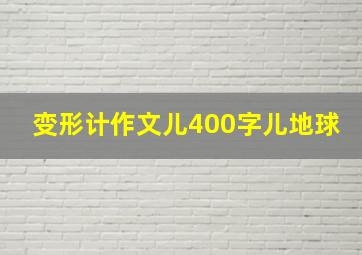 变形计作文儿400字儿地球